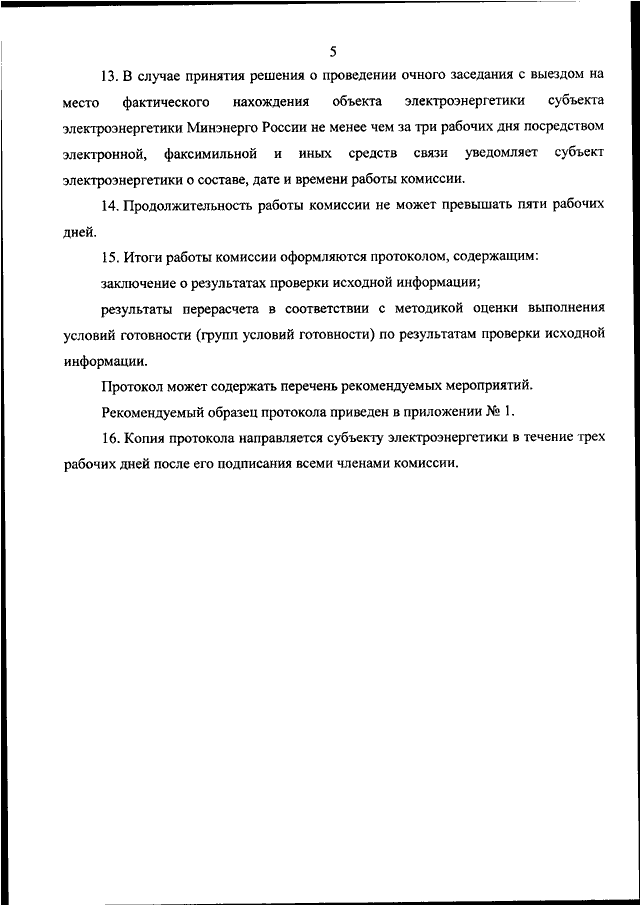 5

13. В случае принятия решения о проведении очного заседания с выездом на место фактического нахождения объекта электроэнергетики субъекта электроэнергетики Минэнерго России не менее чем за три рабочих дня посредством электронной, факсимильной и иных средств связи уведомляет субъект электроэнергетики о составе, дате и времени работы комиссии.

14. Продолжительность работы комиссии не может превышать пяти рабочих дней.

15. Итоги работы комиссии оформляются протоколом, содержащим:

заключение о результатах проверки исходной информации;

результаты перерасчета в соответствии с методикой оценки выполнения условий готовности (групп условий готовности) по результатам проверки исходной информации.

Протокол может содержать перечень рекомендуемых мероприятий.

Рекомендуемый образец протокола приведен в приложении № 1.

16. Копия протокола направляется субъекту электроэнергетики в течение трех рабочих дней после его подписания всеми членами комиссии.